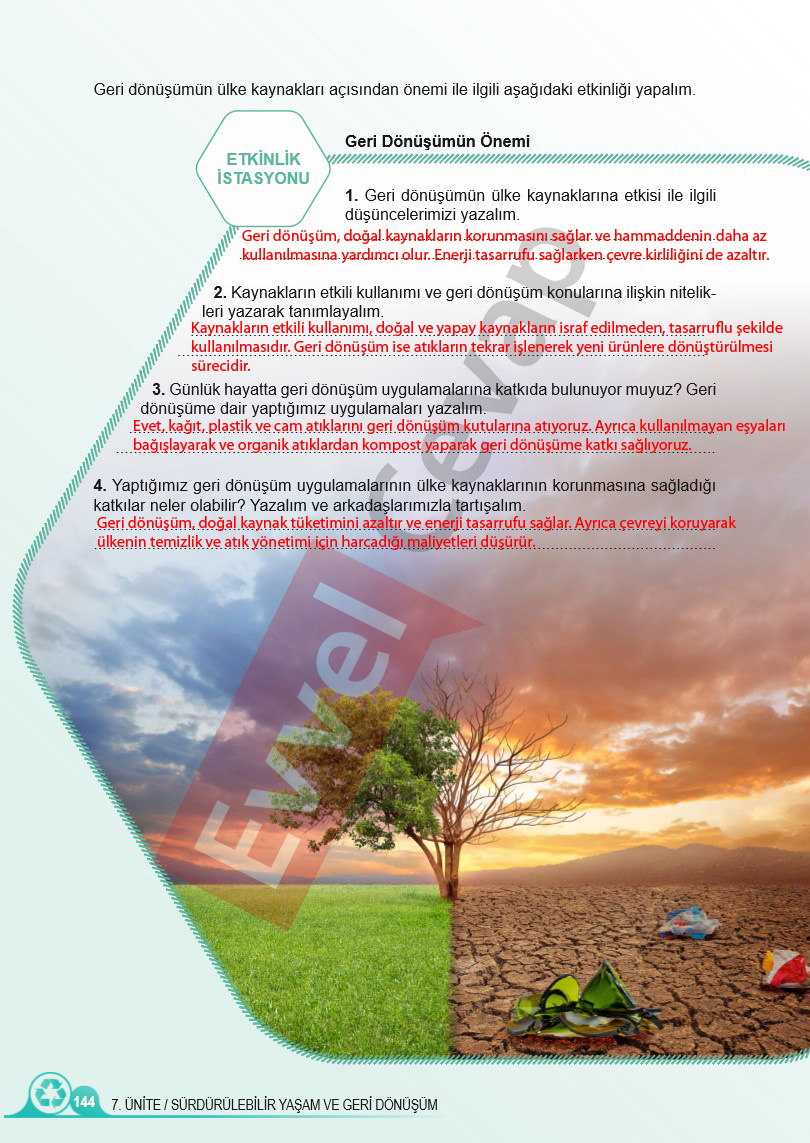 Geri dönüşümün ülke kaynakları açısından önemi ile ilgili aşağıdaki etkinliği yapalım.

ETKİNLİK İSTASYONU

Geri Dönüşümün Önemi

1. Geri dönüşümün ülke kaynaklarına etkisi ile ilgili düşüncelerimizi yazalım.
Geri dönüşüm, doğal kaynakların korunmasını sağlar ve hammaddenin daha az kullanılmasına yardımcı olur. Enerji tasarrufu sağlarken çevre kirliliğini de azaltır.

2. Kaynakların etkili kullanımı ve geri dönüşüm konularına ilişkin nitelikleri yazarak tanımlayalım.
Kaynakların etkili kullanımı, doğal ve yapay kaynakların israf edilmeden, tasarruflu şekilde kullanılmasıdır. Geri dönüşüm ise atıkların tekrar işlenerek yeni ürünlere dönüştürülmesi sürecidir.

3. Günlük hayatta geri dönüşüm uygulamalarına katkıda bulunuyor muyuz? Geri dönüşüme dair yaptığımız uygulamaları yazalım.
Evet, kağıt, plastik ve cam atıklarını geri dönüşüm kutularına atıyoruz. Ayrıca kullanılmayan eşyaları bağışlayarak ve organik atıklardan kompost yaparak geri dönüşüme katkı sağlıyoruz.

4. Yaptığımız geri dönüşüm uygulamalarının ülke kaynaklarının korunmasına sağladığı katkılar neler olabilir? Yazalım ve arkadaşlarımızla tartışalım.
Geri dönüşüm, doğal kaynak tüketimini azaltır ve enerji tasarrufu sağlar. Ayrıca çevreyi koruyarak ülkenin temizlik ve atık yönetimi için harcadığı maliyetleri düşürür.

Evvel Cevap

144 7. ÜNİTE / SÜRDÜRÜLEBİLİR YAŞAM VE GERİ DÖNÜŞÜM